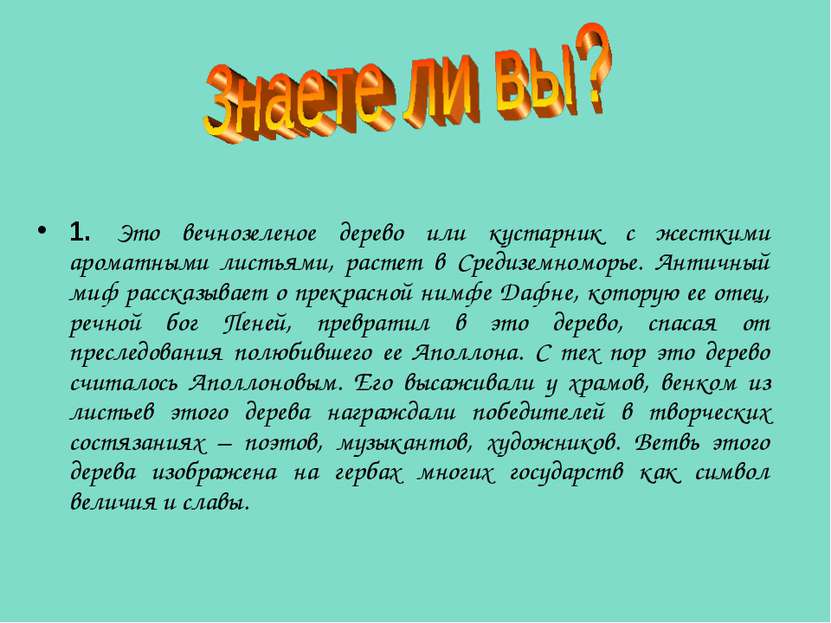 Знаете ли вы?

• 1. Это вечнозеленое дерево или кустарник с жесткими ароматными листьями, растет в Средиземноморье. Античный миф рассказывает о прекрасной нимфе Дафне, которую ее отец, речной бог Пеней, превратил в это дерево, спасая от преследования полюбившего ее Аполлона. С тех пор это дерево считалось Аполлоновым. Его высаживали у храмов, венком из листьев этого дерева награждали победителей в творческих состязаниях – поэтов, музыкантов, художников. Ветвь этого дерева изображена на гербах многих государств как символ величия и славы.